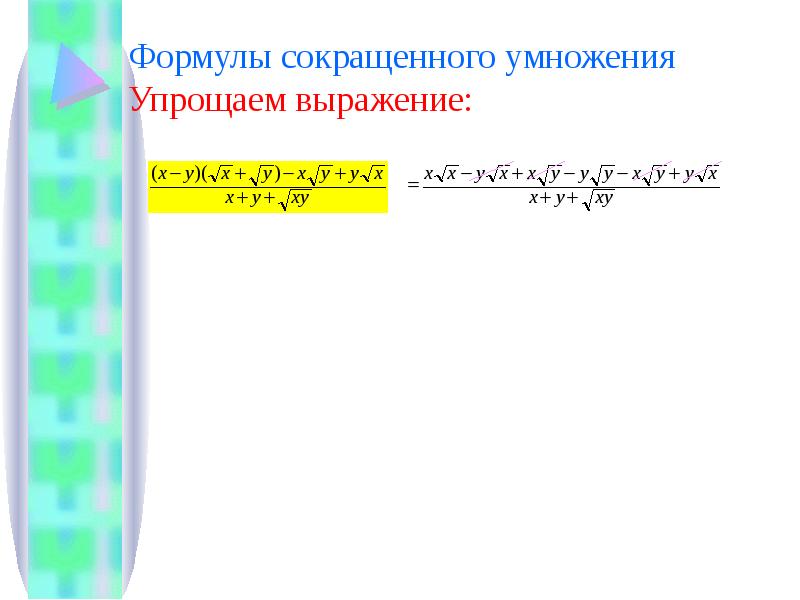 Формулы сокращенного умножения
Упрощаем выражение:

$\frac{(x-y)(\sqrt{x}+\sqrt{y})-x\sqrt{y}+y\sqrt{x}}{x+y+\sqrt{xy}}$ $=\frac{x\sqrt{x}-y\sqrt{x}+x\sqrt{y}-y\sqrt{y}-x\sqrt{y}+y\sqrt{x}}{x+y+\sqrt{xy}}$